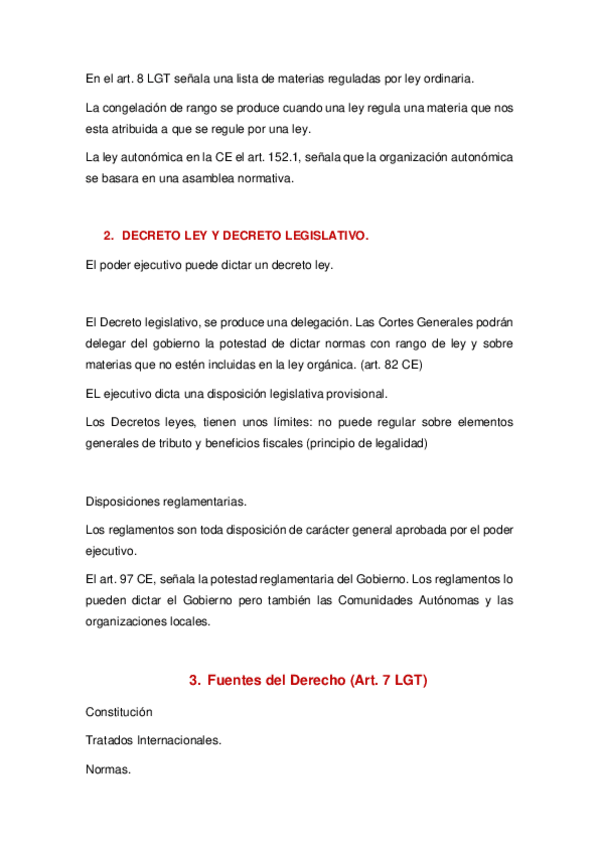 En el art. 8 LGT señala una lista de materias reguladas por ley ordinaria.

La congelación de rango se produce cuando una ley regula una materia que nos esta atribuida a que se regule por una ley.

La ley autonómica en la CE el art. 152.1, señala que la organización autonómica se basara en una asamblea normativa.

2. DECRETO LEY Y DECRETO LEGISLATIVO.

El poder ejecutivo puede dictar un decreto ley.

El Decreto legislativo, se produce una delegación. Las Cortes Generales podrán delegar del gobierno la potestad de dictar normas con rango de ley y sobre materias que no estén incluidas en la ley orgánica. (art. 82 CE)

EL ejecutivo dicta una disposición legislativa provisional.

Los Decretos leyes, tienen unos límites: no puede regular sobre elementos generales de tributo y beneficios fiscales (principio de legalidad)

Disposiciones reglamentarias.

Los reglamentos son toda disposición de carácter general aprobada por el poder ejecutivo.

El art. 97 CE, señala la potestad reglamentaria del Gobierno. Los reglamentos lo pueden dictar el Gobierno pero también las Comunidades Autónomas y las organizaciones locales.

3. Fuentes del Derecho (Art. 7 LGT)

Constitución

Tratados Internacionales.

Normas.